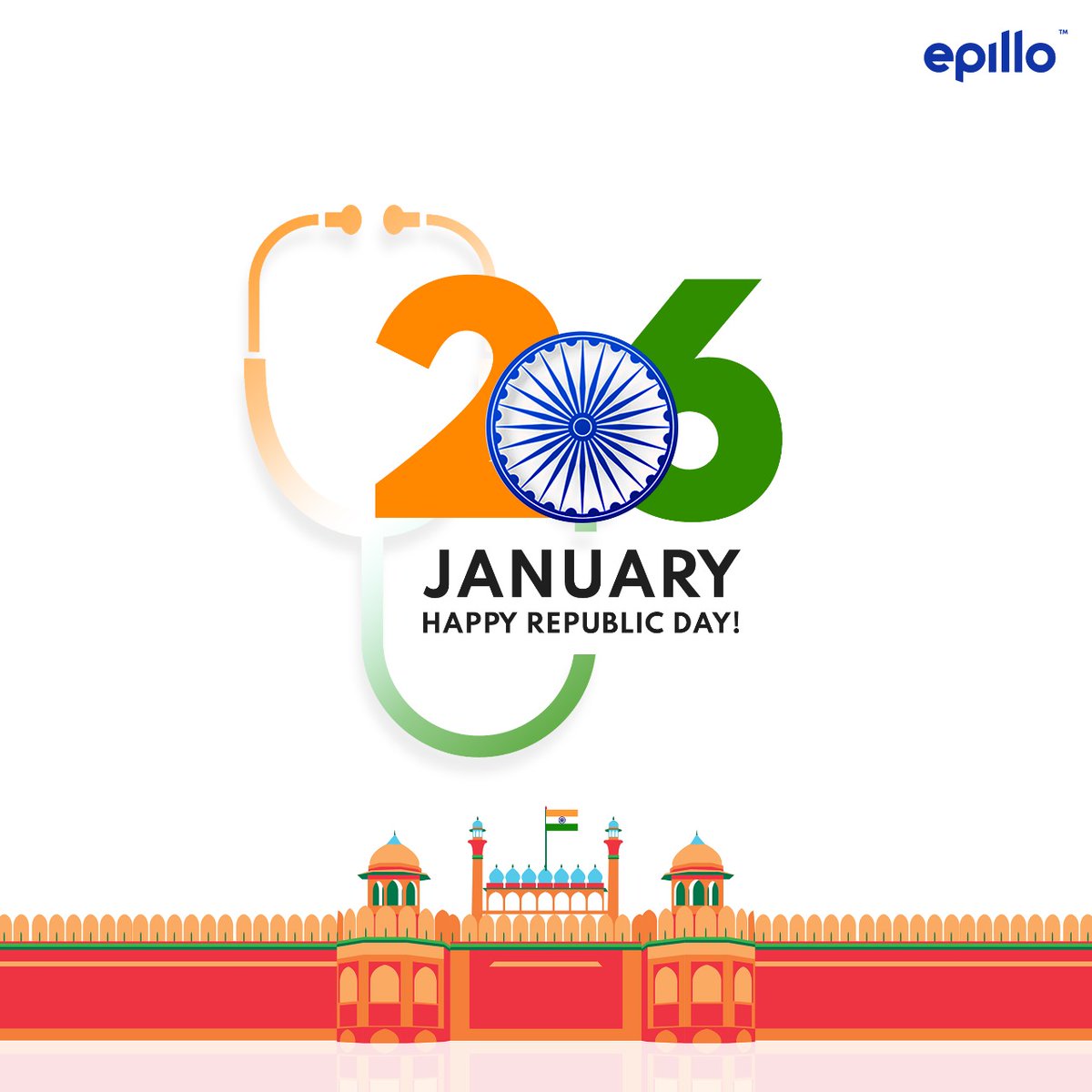 epillo™

26
JANUARY
HAPPY REPUBLIC DAY!